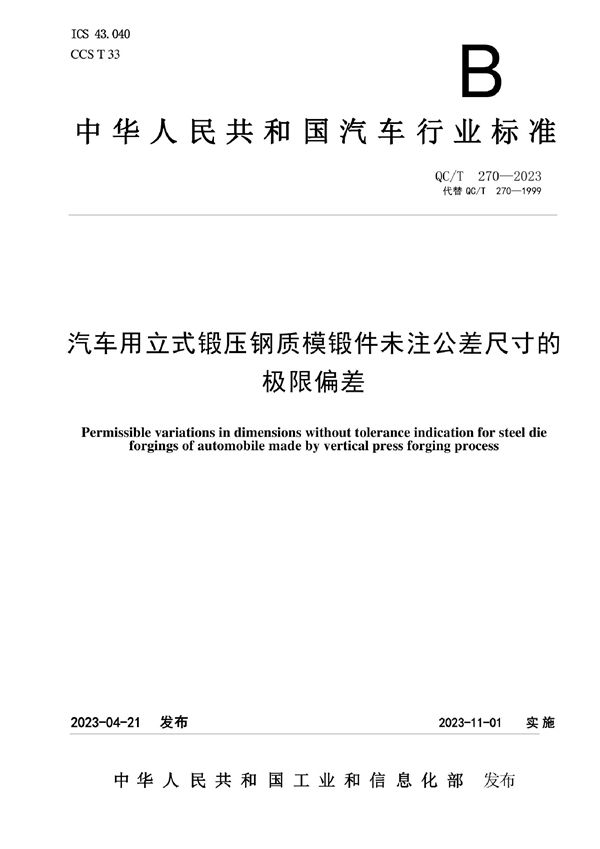 ICS 43.040
CCS T 33

B

中华人民共和国汽车行业标准

QC/T 270—2023
代替 QC/T 270—1999

汽车用立式锻压钢质模锻件未注公差尺寸的极限偏差

Permissible variations in dimensions without tolerance indication for steel die forgings of automobile made by vertical press forging process

2023-04-21 发布

2023-11-01 实施

中华人民共和国工业和信息化部 发布